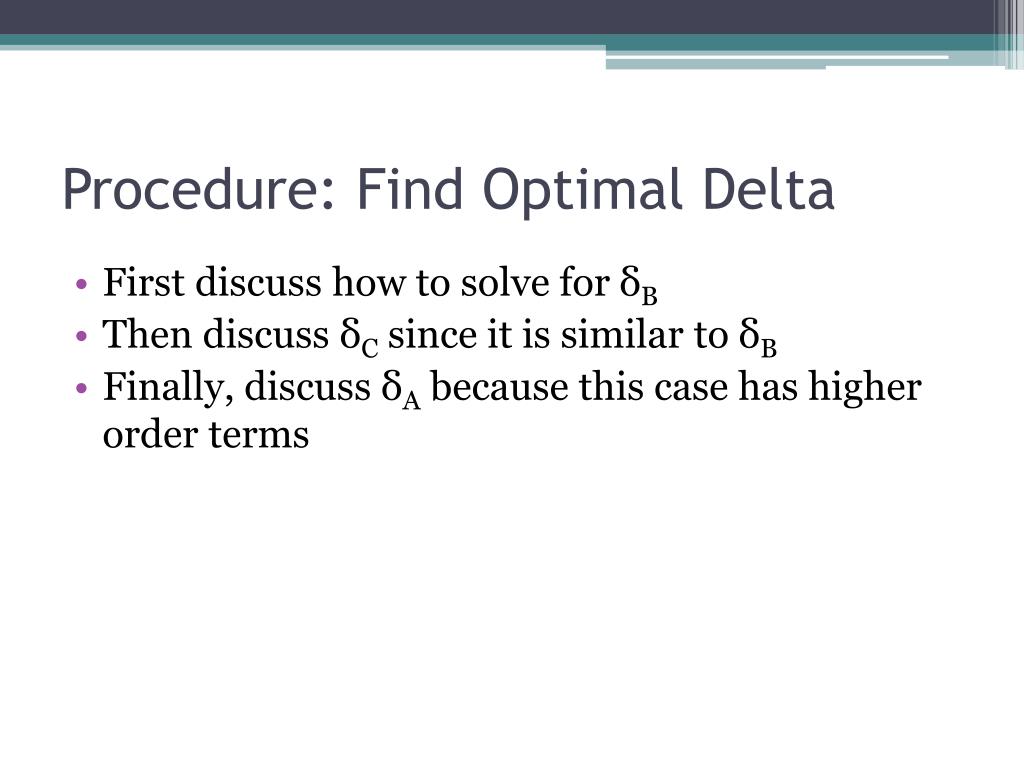 Procedure: Find Optimal Delta

• First discuss how to solve for $\delta_B$
• Then discuss $\delta_C$ since it is similar to $\delta_B$
• Finally, discuss $\delta_A$ because this case has higher order terms